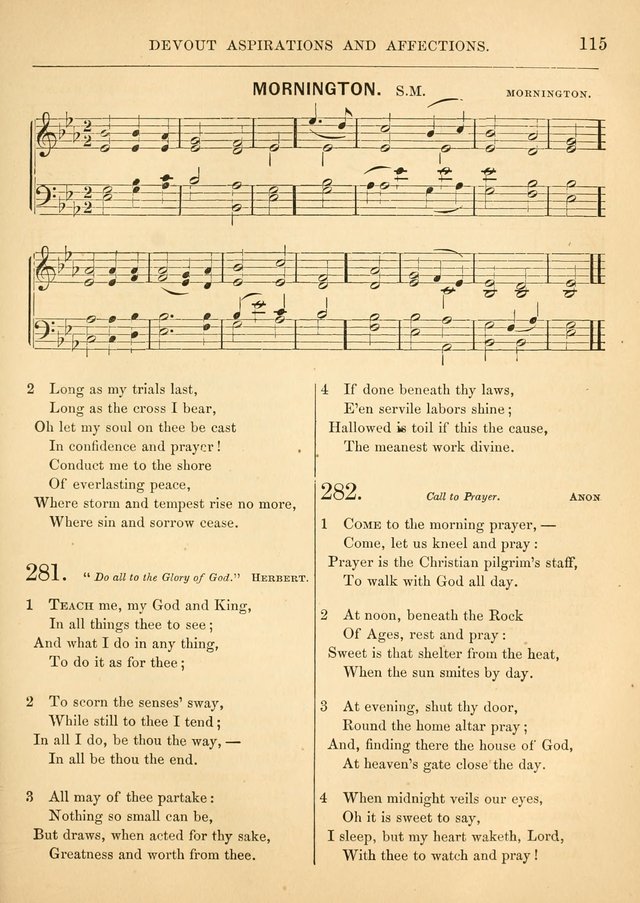 DEVOUT ASPIRATIONS AND AFFECTIONS. 115

MORNINGTON. S.M. MORNINGTON.

2 Long as my trials last,
Long as the cross I bear,
Oh let my soul on thee be cast
In confidence and prayer!
Conduct me to the shore
Of everlasting peace,
Where storm and tempest rise no more,
Where sin and sorrow cease.

281. "Do all to the Glory of God." HERBERT.

1 TEACH me, my God and King,
In all things thee to see;
And what I do in any thing,
To do it as for thee;

2 To scorn the senses' sway,
While still to thee I tend;
In all I do, be thou the way, —
In all be thou the end.

3 All may of thee partake:
Nothing so small can be,
But draws, when acted for thy sake,
Greatness and worth from thee.

4 If done beneath thy laws,
E'en servile labors shine;
Hallowed is toil if this the cause,
The meanest work divine.

282. Call to Prayer. ANON

1 COME to the morning prayer, —
Come, let us kneel and pray:
Prayer is the Christian pilgrim's staff,
To walk with God all day.

2 At noon, beneath the Rock
Of Ages, rest and pray:
Sweet is that shelter from the heat,
When the sun smites by day.

3 At evening, shut thy door,
Round the home altar pray;
And, finding there the house of God,
At heaven's gate close the day.

4 When midnight veils our eyes,
Oh it is sweet to say,
I sleep, but my heart waketh, Lord,
With thee to watch and pray!